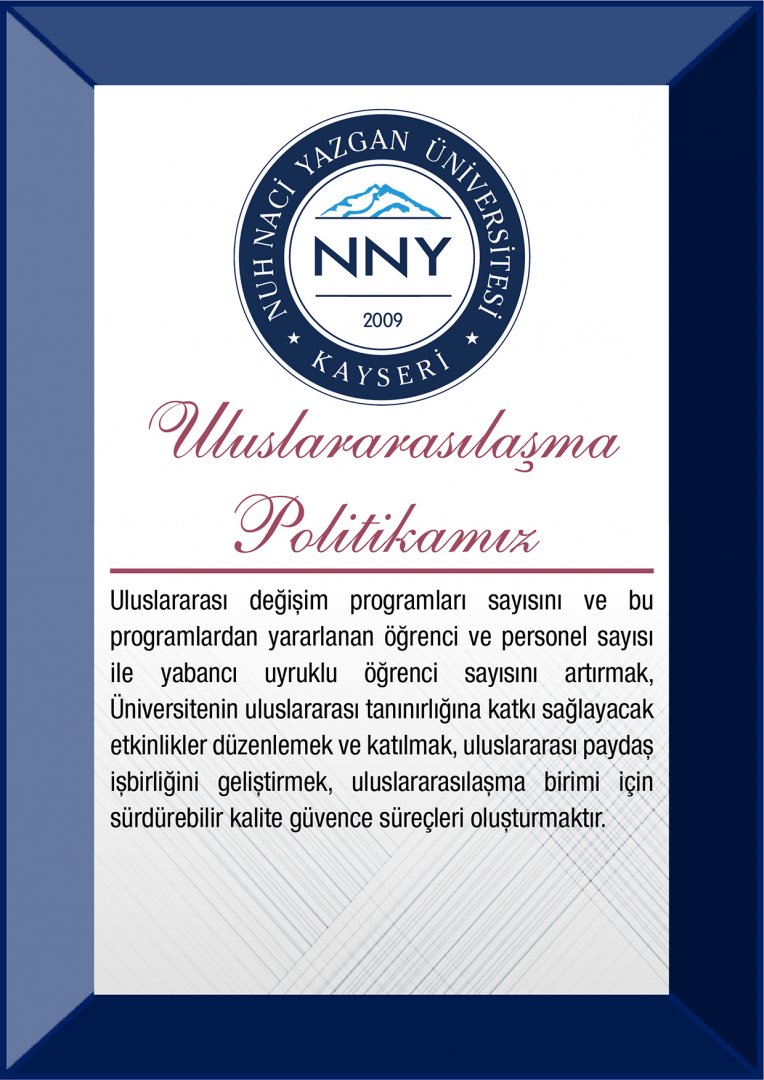 NUH NACİ YAZGAN ÜNİVERSİTESİ
NNY
2009
KAYSERİ

Uluslararasılaşma Politikamız

Uluslararası değişim programları sayısını ve bu programlardan yararlanan öğrenci ve personel sayısı ile yabancı uyruklu öğrenci sayısını artırmak, Üniversitenin uluslararası tanınırlığına katkı sağlayacak etkinlikler düzenlemek ve katılmak, uluslararası paydaş işbirliğini geliştirmek, uluslararasılaşma birimi için sürdürebilir kalite güvence süreçleri oluşturmaktır.